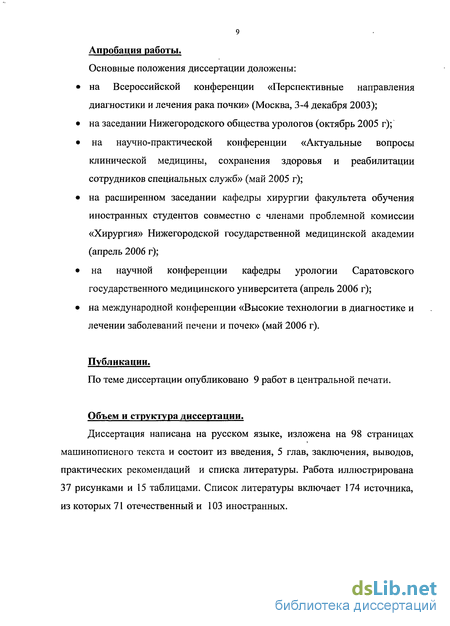 9

Апробация работы.

Основные положения диссертации доложены:

• на Всероссийской конференции «Перспективные направления диагностики и лечения рака почки» (Москва, 3-4 декабря 2003);

• на заседании Нижегородского общества урологов (октябрь 2005 г);

• на научно-практической конференции «Актуальные вопросы клинической медицины, сохранения здоровья и реабилитации сотрудников специальных служб» (май 2005 г);

• на расширенном заседании кафедры хирургии факультета обучения иностранных студентов совместно с членами проблемной комиссии «Хирургия» Нижегородской государственной медицинской академии (апрель 2006 г);

• на научной конференции кафедры урологии Саратовского государственного медицинского университета (апрель 2006 г);

• на международной конференции «Высокие технологии в диагностике и лечении заболеваний печени и почек» (май 2006 г).

Публикации.

По теме диссертации опубликовано 9 работ в центральной печати.

Объем и структура диссертации.

Диссертация написана на русском языке, изложена на 98 страницах машинописного текста и состоит из введения, 5 глав, заключения, выводов, практических рекомендаций и списка литературы. Работа иллюстрирована 37 рисунками и 15 таблицами. Список литературы включает 174 источника, из которых 71 отечественный и 103 иностранных.

dsLib.net
библиотека диссертаций